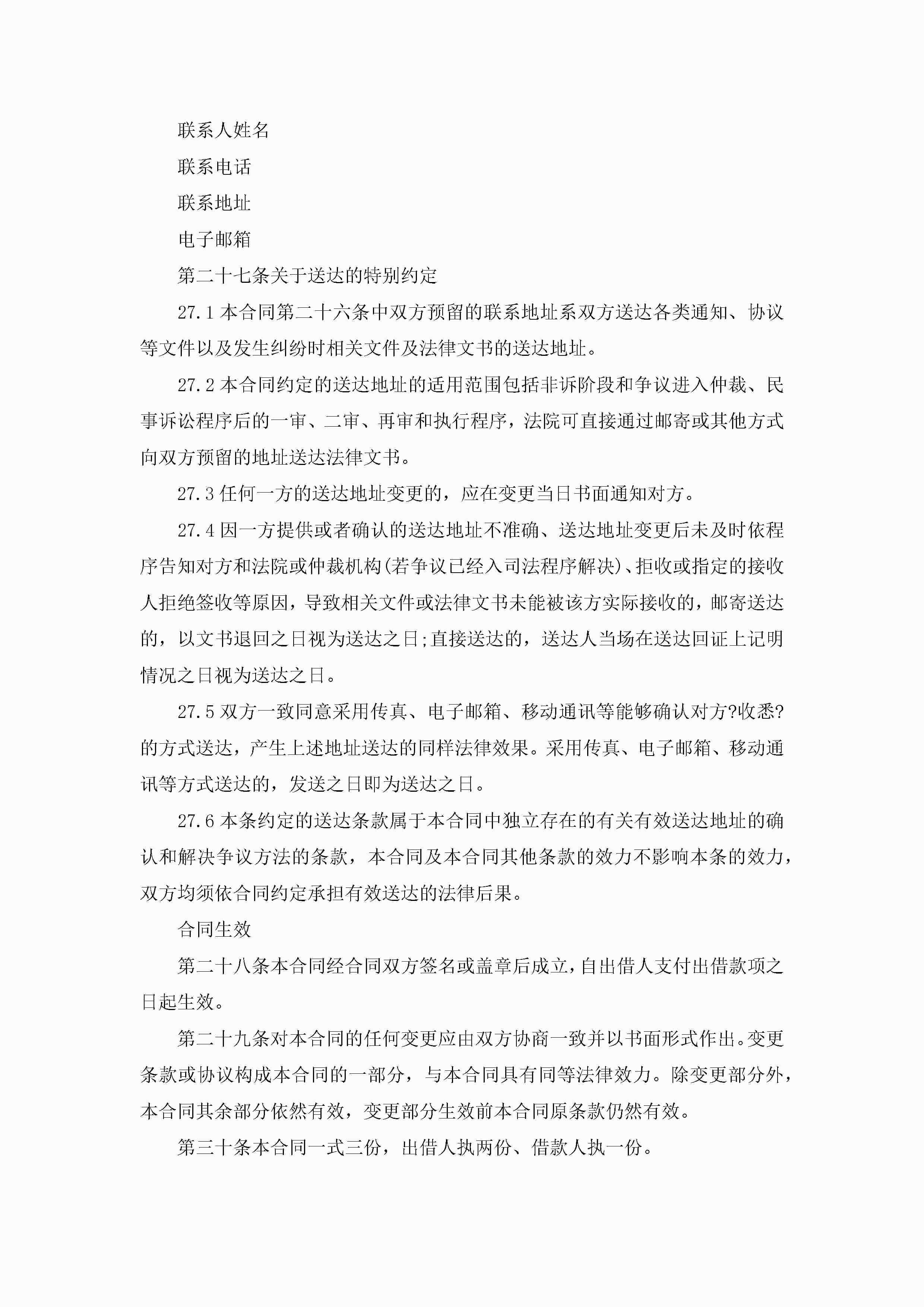 联系人姓名

联系电话

联系地址

电子邮箱

第二十七条关于送达的特别约定

27.1 本合同第二十六条中双方预留的联系地址系双方送达各类通知、协议等文件以及发生纠纷时相关文件及法律文书的送达地址。

27.2 本合同约定的送达地址的适用范围包括非诉阶段和争议进入仲裁、民事诉讼程序后的一审、二审、再审和执行程序，法院可直接通过邮寄或其他方式向双方预留的地址送达法律文书。

27.3 任何一方的送达地址变更的，应在变更当日书面通知对方。

27.4 因一方提供或者确认的送达地址不准确、送达地址变更后未及时依程序告知对方和法院或仲裁机构(若争议已经入司法程序解决)、拒收或指定的接收人拒绝签收等原因，导致相关文件或法律文书未能被该方实际接收的，邮寄送达的，以文书退回之日视为送达之日;直接送达的，送达人当场在送达回证上记明情况之日视为送达之日。

27.5 双方一致同意采用传真、电子邮箱、移动通讯等能够确认对方?收悉?的方式送达，产生上述地址送达的同样法律效果。采用传真、电子邮箱、移动通讯等方式送达的，发送之日即为送达之日。

27.6 本条约定的送达条款属于本合同中独立存在的有关有效送达地址的确认和解决争议方法的条款，本合同及本合同其他条款的效力不影响本条的效力，双方均须依合同约定承担有效送达的法律后果。

合同生效

第二十八条本合同经合同双方签名或盖章后成立，自出借人支付出借款项之日起生效。

第二十九条对本合同的任何变更应由双方协商一致并以书面形式作出。变更条款或协议构成本合同的一部分，与本合同具有同等法律效力。除变更部分外，本合同其余部分依然有效，变更部分生效前本合同原条款仍然有效。

第三十条本合同一式三份，出借人执两份、借款人执一份。